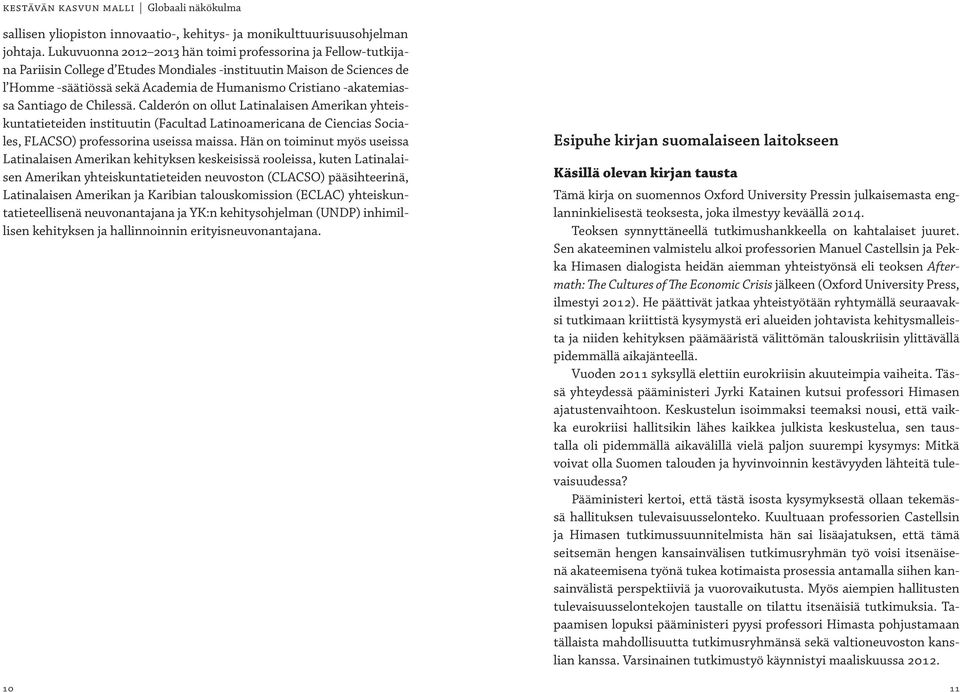 KESTÄVÄN KASVUN MALLI | Globaali näkökulma

sallisen yliopiston innovaatio-, kehitys- ja monikulttuurisuusohjelman johtaja. Lukuvuonna 2012–2013 hän toimi professorina ja Fellow-tutkijana Pariisin College d'Etudes Mondiales -instituutin Maison de Sciences de l'Homme -säätiössä sekä Academia de Humanismo Cristiano -akatemiassa Santiago de Chilessä. Calderón on ollut Latinalaisen Amerikan yhteiskuntatieteiden instituutin (Facultad Latinoamericana de Ciencias Sociales, FLACSO) professorina useissa maissa. Hän on toiminut myös useissa Latinalaisen Amerikan kehityksen keskeisissä rooleissa, kuten Latinalaisen Amerikan yhteiskuntatieteiden neuvoston (CLACSO) pääsihteerinä, Latinalaisen Amerikan ja Karibian talouskomission (ECLAC) yhteiskuntatieteellisenä neuvonantajana ja YK:n kehitysohjelman (UNDP) inhimillisen kehityksen ja hallinnoinnin erityisneuvonantajana.

10

Esipuhe kirjan suomalaiseen laitokseen

Käsillä olevan kirjan tausta

Tämä kirja on suomennos Oxford University Pressin julkaisemasta englanninkielisestä teoksesta, joka ilmestyy keväällä 2014.

Teoksen synnyttäneellä tutkimushankkeella on kahtalaiset juuret. Sen akateeminen valmistelu alkoi professorien Manuel Castellsin ja Pekka Himasen dialogista heidän aiemman yhteistyönsä eli teoksen Aftermath: The Cultures of The Economic Crisis jälkeen (Oxford University Press, ilmestyi 2012). He päättivät jatkaa yhteistyötään ryhtymällä seuraavaksi tutkimaan kriittistä kysymystä eri alueiden johtavista kehitysmalleista ja niiden kehityksen päämääristä välittömän talouskriisin ylittävällä pidemmällä aikajänteellä.

Vuoden 2011 syksyllä elettiin eurokriisin akuuteimpia vaiheita. Tässä yhteydessä pääministeri Jyrki Katainen kutsui professori Himasen ajatustenvaihtoon. Keskustelun isoimmaksi teemaksi nousi, että vaikka eurokriisi hallitsikin lähes kaikkea julkista keskustelua, sen taustalla oli pidemmällä aikavälillä vielä paljon suurempi kysymys: Mitkä voivat olla Suomen talouden ja hyvinvoinnin kestävyyden lähteitä tulevaisuudessa?

Pääministeri kertoi, että tästä isosta kysymyksestä ollaan tekemässä hallituksen tulevaisuusselonteko. Kuultuaan professorien Castellsin ja Himasen tutkimussuunnitelmista hän sai lisäajatuksen, että tämä seitsemän hengen kansainvälisen tutkimusryhmän työ voisi itsenäisenä akateemisena työnä tukea kotimaista prosessia antamalla siihen kansainvälistä perspektiiviä ja vuorovaikutusta. Myös aiempien hallitusten tulevaisuusselontekojen taustalle on tilattu itsenäisiä tutkimuksia. Tapaamisen lopuksi pääministeri pyysi professori Himasta pohjustamaan tällaista mahdollisuutta tutkimusryhmänsä sekä valtioneuvoston kanslian kanssa. Varsinainen tutkimustyö käynnistyi maaliskuussa 2012.

11